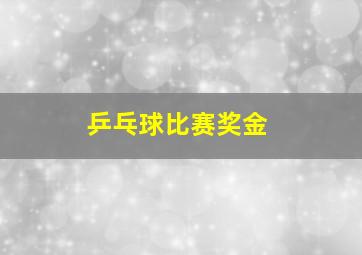 乒乓球比赛奖金